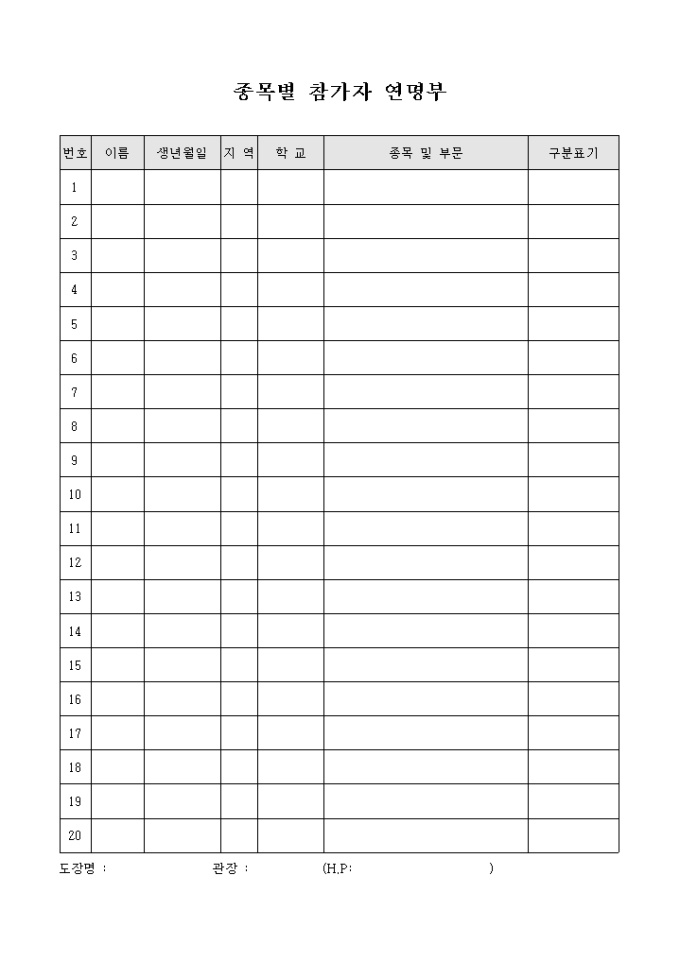 종목별 참가자 연명부

| 번호 | 이름 | 생년월일 | 지 역 | 학 교 | 종목 및 부문 | 구분표기 |
|---|---|---|---|---|---|---|
| 1 | | | | | | |
| 2 | | | | | | |
| 3 | | | | | | |
| 4 | | | | | | |
| 5 | | | | | | |
| 6 | | | | | | |
| 7 | | | | | | |
| 8 | | | | | | |
| 9 | | | | | | |
| 10 | | | | | | |
| 11 | | | | | | |
| 12 | | | | | | |
| 13 | | | | | | |
| 14 | | | | | | |
| 15 | | | | | | |
| 16 | | | | | | |
| 17 | | | | | | |
| 18 | | | | | | |
| 19 | | | | | | |
| 20 | | | | | | |

도장명 : 관장 : (H.P: )